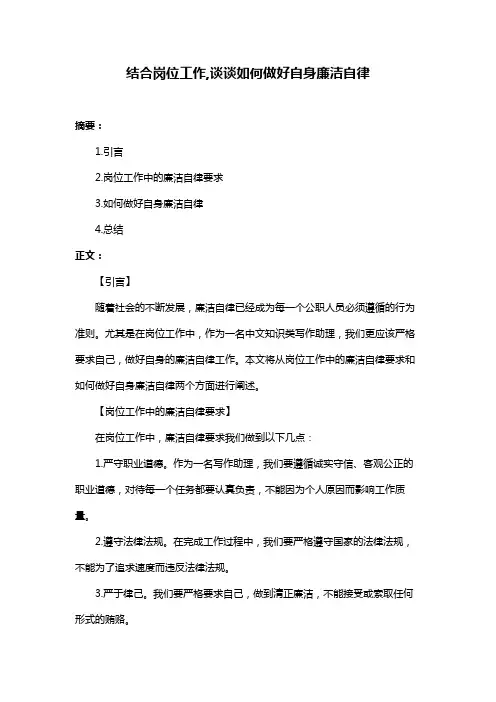 结合岗位工作,谈谈如何做好自身廉洁自律

摘要：

1.引言

2.岗位工作中的廉洁自律要求

3.如何做好自身廉洁自律

4.总结

正文：

【引言】

随着社会的不断发展，廉洁自律已经成为每一个公职人员必须遵循的行为准则。尤其是在岗位工作中，作为一名中文知识类写作助理，我们更应该严格要求自己，做好自身的廉洁自律工作。本文将从岗位工作中的廉洁自律要求和如何做好自身廉洁自律两个方面进行阐述。

【岗位工作中的廉洁自律要求】

在岗位工作中，廉洁自律要求我们做到以下几点：

1.严守职业道德。作为一名写作助理，我们要遵循诚实守信、客观公正的职业道德，对待每一个任务都要认真负责，不能因为个人原因而影响工作质量。

2.遵守法律法规。在完成工作过程中，我们要严格遵守国家的法律法规，不能为了追求速度而违反法律法规。

3.严于律己。我们要严格要求自己，做到清正廉洁，不能接受或索取任何形式的贿赂。